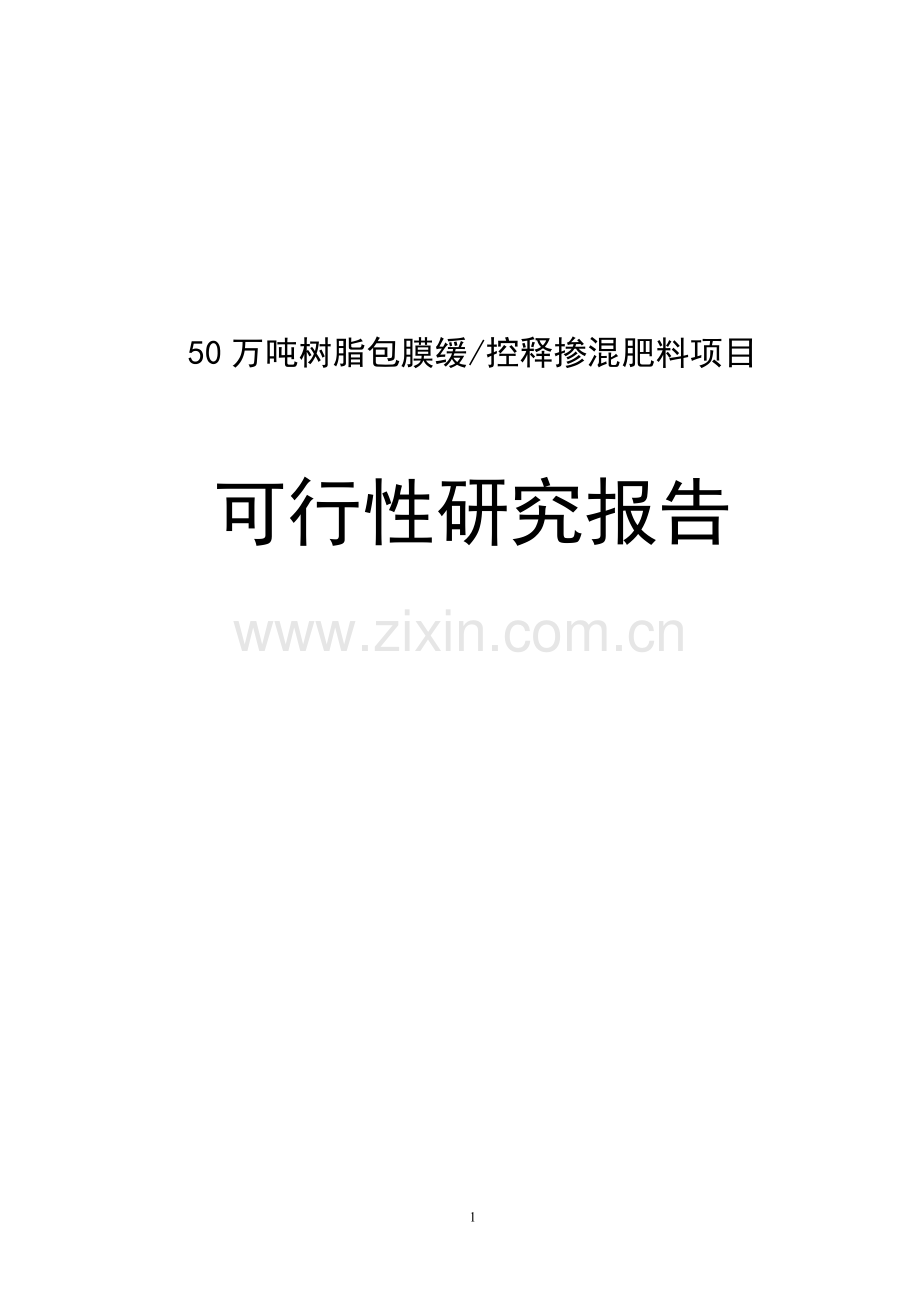 50 万吨树脂包膜缓/控释掺混肥料项目

可行性研究报告

www.zixin.com.cn

1